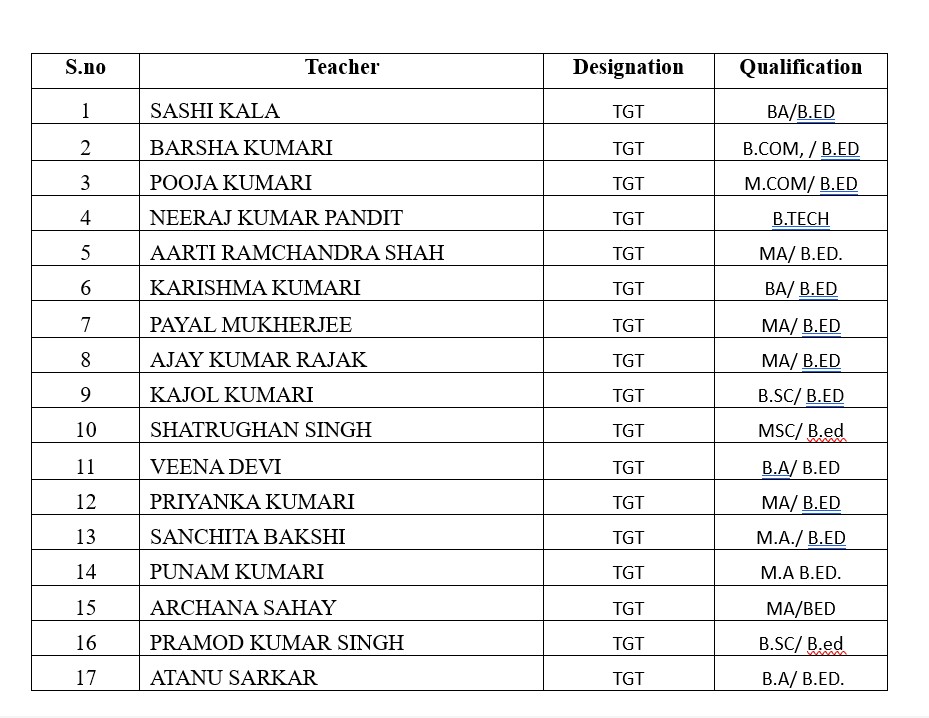 | S.no | Teacher | Designation | Qualification |
|---|---|---|---|
| 1 | SASHI KALA | TGT | BA/B.ED |
| 2 | BARSHA KUMARI | TGT | B.COM, / B.ED |
| 3 | POOJA KUMARI | TGT | M.COM/ B.ED |
| 4 | NEERAJ KUMAR PANDIT | TGT | B.TECH |
| 5 | AARTI RAMCHANDRA SHAH | TGT | MA/ B.ED. |
| 6 | KARISHMA KUMARI | TGT | BA/ B.ED |
| 7 | PAYAL MUKHERJEE | TGT | MA/ B.ED |
| 8 | AJAY KUMAR RAJAK | TGT | MA/ B.ED |
| 9 | KAJOL KUMARI | TGT | B.SC/ B.ED |
| 10 | SHATRUGHAN SINGH | TGT | MSC/ B.ed |
| 11 | VEENA DEVI | TGT | B.A/ B.ED |
| 12 | PRIYANKA KUMARI | TGT | MA/ B.ED |
| 13 | SANCHITA BAKSHI | TGT | M.A./ B.ED |
| 14 | PUNAM KUMARI | TGT | M.A B.ED. |
| 15 | ARCHANA SAHAY | TGT | MA/BED |
| 16 | PRAMOD KUMAR SINGH | TGT | B.SC/ B.ed |
| 17 | ATANU SARKAR | TGT | B.A/ B.ED. |